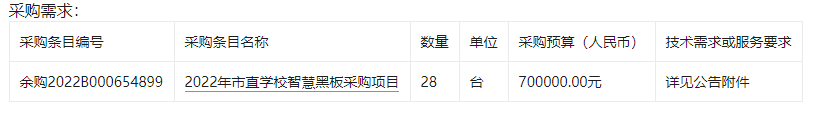 采购需求:

| 采购条目编号 | 采购条目名称 | 数量 | 单位 | 采购预算（人民币） | 技术需求或服务要求 |
|---|---|---|---|---|---|
| 余购2022B000654899 | 2022年市直学校智慧黑板采购项目 | 28 | 台 | 700000.00元 | 详见公告附件 |